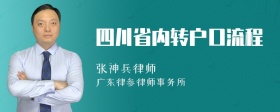 四川省内转户口流程

张神兵律师

广东律参律师事务所